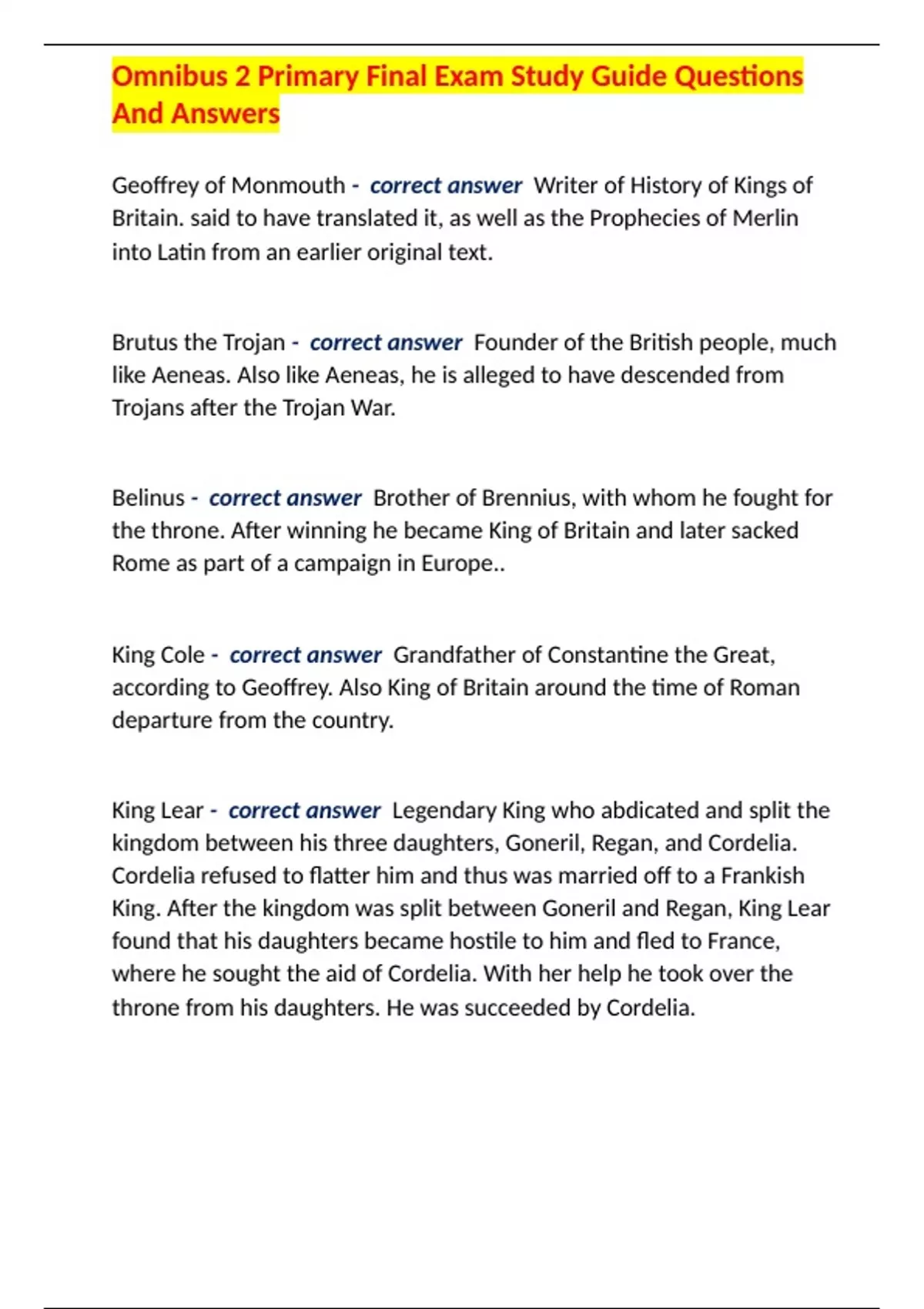 Omnibus 2 Primary Final Exam Study Guide Questions And Answers

Geoffrey of Monmouth - correct answer Writer of History of Kings of Britain. said to have translated it, as well as the Prophecies of Merlin into Latin from an earlier original text.

Brutus the Trojan - correct answer Founder of the British people, much like Aeneas. Also like Aeneas, he is alleged to have descended from Trojans after the Trojan War.

Belinus - correct answer Brother of Brennius, with whom he fought for the throne. After winning he became King of Britain and later sacked Rome as part of a campaign in Europe..

King Cole - correct answer Grandfather of Constantine the Great, according to Geoffrey. Also King of Britain around the time of Roman departure from the country.

King Lear - correct answer Legendary King who abdicated and split the kingdom between his three daughters, Goneril, Regan, and Cordelia. Cordelia refused to flatter him and thus was married off to a Frankish King. After the kingdom was split between Goneril and Regan, King Lear found that his daughters became hostile to him and fled to France, where he sought the aid of Cordelia. With her help he took over the throne from his daughters. He was succeeded by Cordelia.